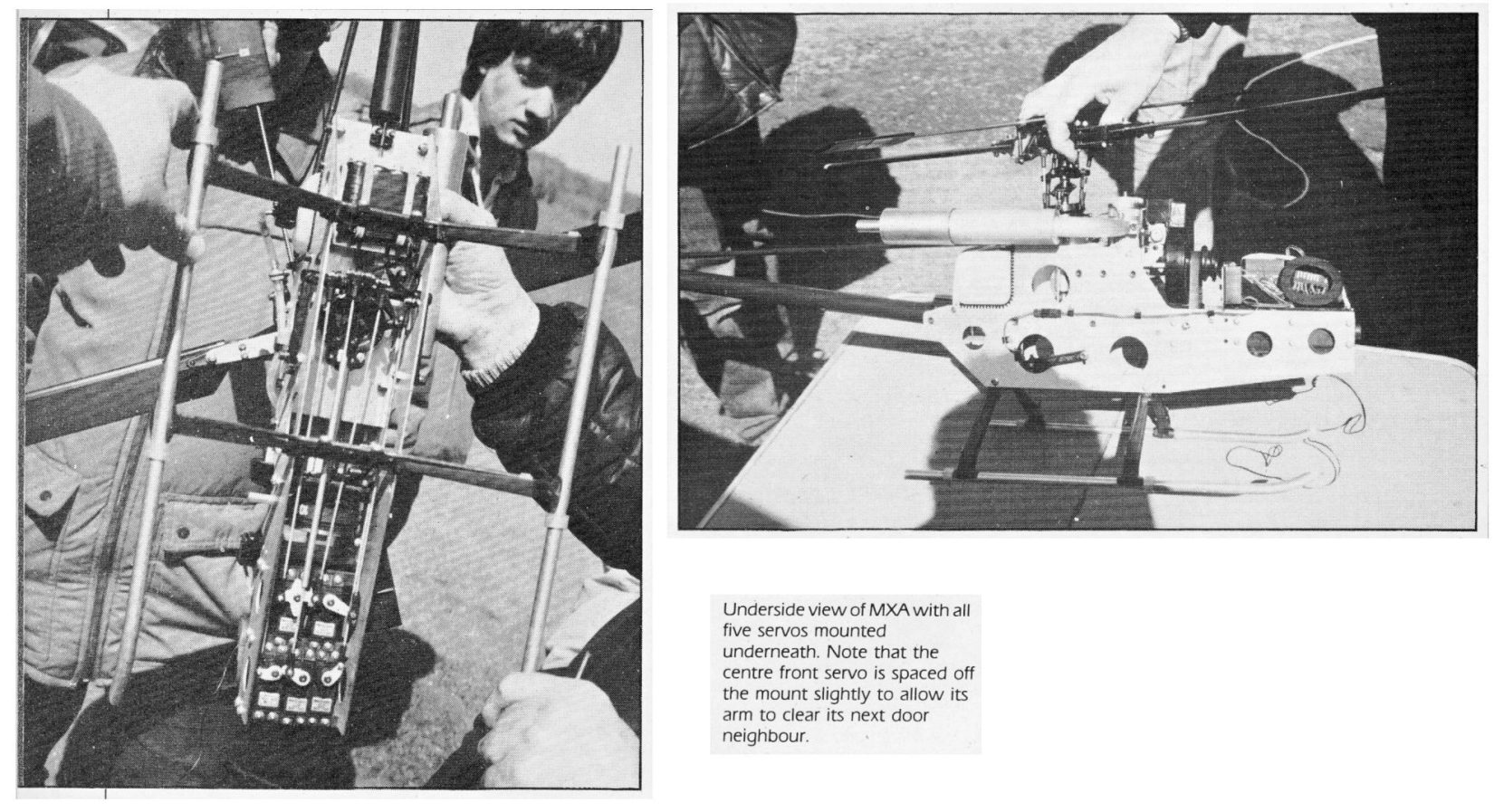 Underside view of MXA with all five servos mounted underneath. Note that the centre front servo is spaced off the mount slightly to allow its arm to clear its next door neighbour.